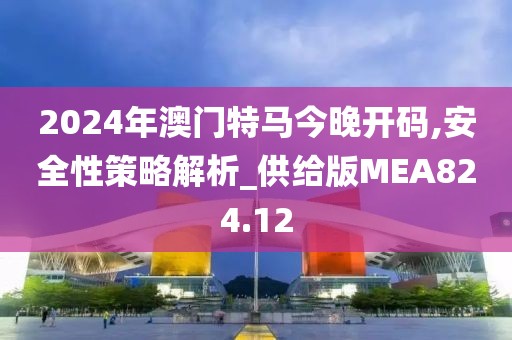 2024年澳门特马今晚开码,安全性策略解析_供给版MEA824.12